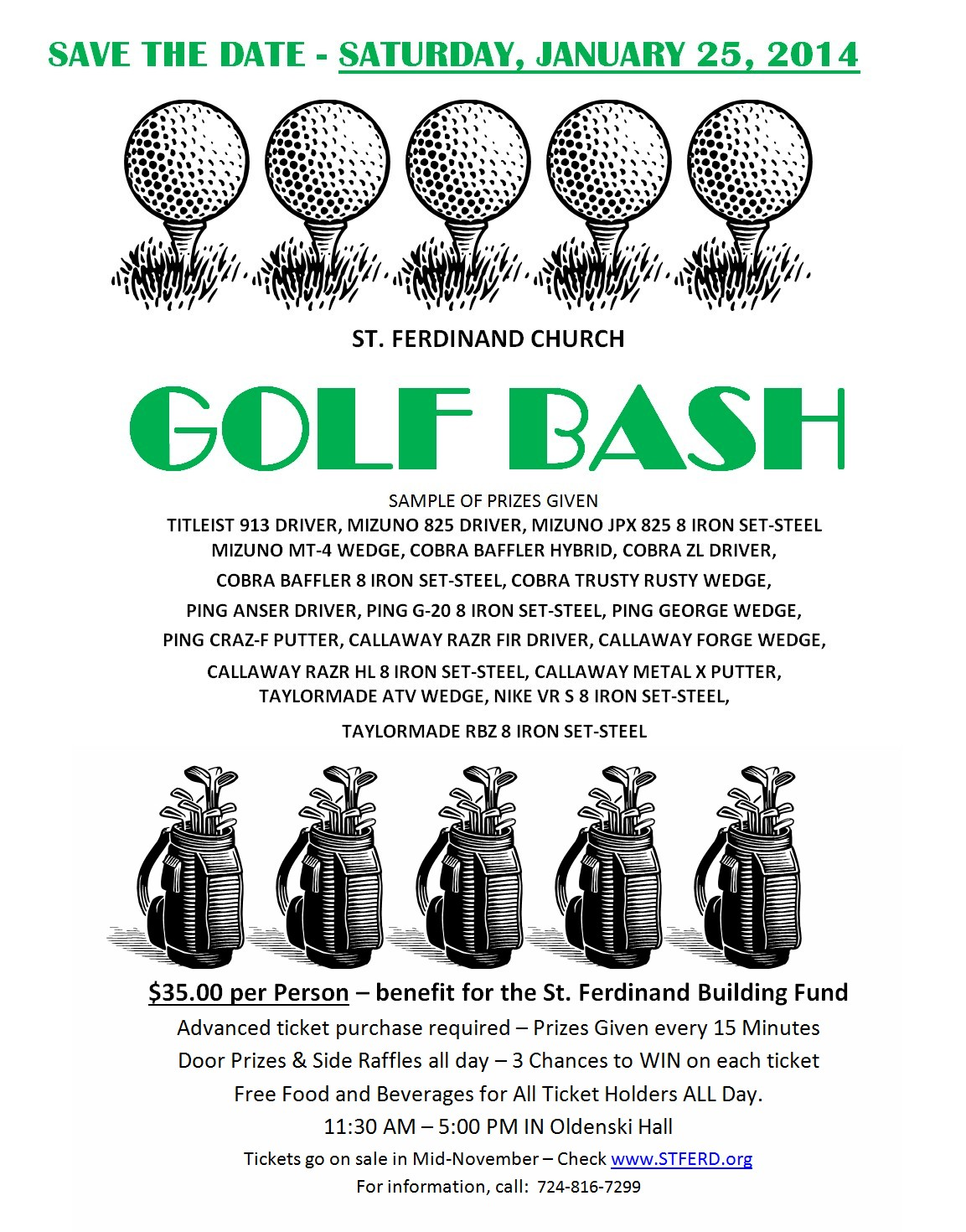 SAVE THE DATE - SATURDAY, JANUARY 25, 2014

ST. FERDINAND CHURCH

GOLF BASH

SAMPLE OF PRIZES GIVEN

TITLEIST 913 DRIVER, MIZUNO 825 DRIVER, MIZUNO JPX 825 8 IRON SET-STEEL MIZUNO MT-4 WEDGE, COBRA BAFFLER HYBRID, COBRA ZL DRIVER, COBRA BAFFLER 8 IRON SET-STEEL, COBRA TRUSTY RUSTY WEDGE, PING ANSER DRIVER, PING G-20 8 IRON SET-STEEL, PING GEORGE WEDGE, PING CRAZ-F PUTTER, CALLAWAY RAZR FIR DRIVER, CALLAWAY FORGE WEDGE, CALLAWAY RAZR HL 8 IRON SET-STEEL, CALLAWAY METAL X PUTTER, TAYLORMADE ATV WEDGE, NIKE VR S 8 IRON SET-STEEL, TAYLORMADE RBZ 8 IRON SET-STEEL

$35.00 per Person – benefit for the St. Ferdinand Building Fund

Advanced ticket purchase required – Prizes Given every 15 Minutes

Door Prizes & Side Raffles all day – 3 Chances to WIN on each ticket

Free Food and Beverages for All Ticket Holders ALL Day.

11:30 AM – 5:00 PM IN Oldenski Hall

Tickets go on sale in Mid-November – Check www.STFERD.org

For information, call: 724-816-7299